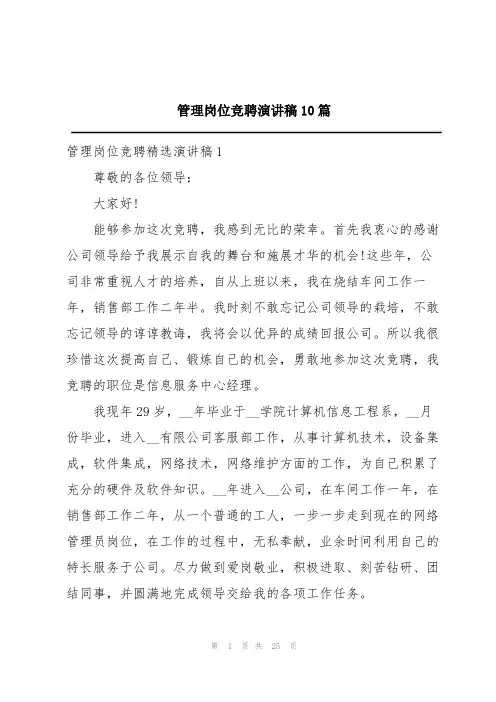 管理岗位竞聘演讲稿10篇

管理岗位竞聘精选演讲稿1

尊敬的各位领导：

大家好!

能够参加这次竞聘，我感到无比的荣幸。首先我衷心的感谢公司领导给予我展示自我的舞台和施展才华的机会!这些年，公司非常重视人才的培养，自从上班以来，我在烧结车间工作一年，销售部工作二年半。我时刻不敢忘记公司领导的栽培，不敢忘记领导的谆谆教诲，我将会以优异的成绩回报公司。所以我很珍惜这次提高自己、锻炼自己的机会，勇敢地参加这次竞聘，我竞聘的职位是信息服务中心经理。

我现年29岁，__年毕业于__学院计算机信息工程系，__月份毕业，进入__有限公司客服部工作，从事计算机技术，设备集成，软件集成，网络技术，网络维护方面的工作，为自己积累了充分的硬件及软件知识。__年进入__公司，在车间工作一年，在销售部工作二年，从一个普通的工人，一步一步走到现在的网络管理员岗位，在工作的过程中，无私奉献，业余时间利用自己的特长服务于公司。尽力做到爱岗敬业，积极进取、刻苦钻研、团结同事，并圆满地完成领导交给我的各项工作任务。

第 1 页 共 25 页